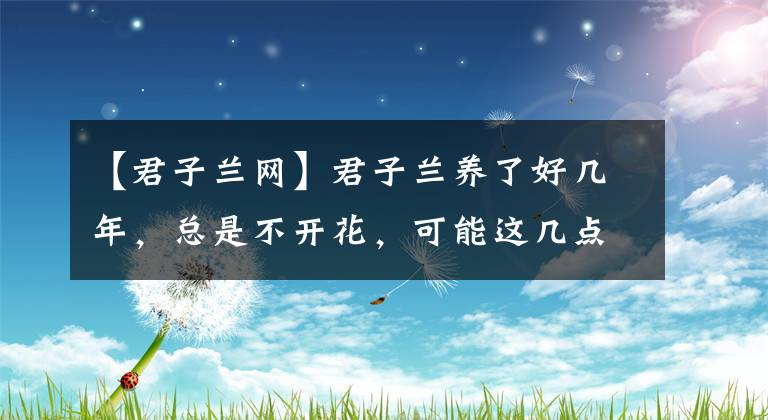 【君子兰网】君子兰养了好几年，总是不开花，可能这几点